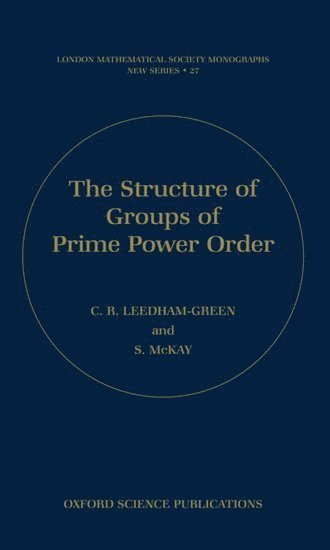 LONDON MATHEMATICAL SOCIETY MONOGRAPHS
NEW SERIES • 27

The Structure of Groups of Prime Power Order

C. R. LEEDHAM-GREEN
and
S. McKAY

OXFORD SCIENCE PUBLICATIONS